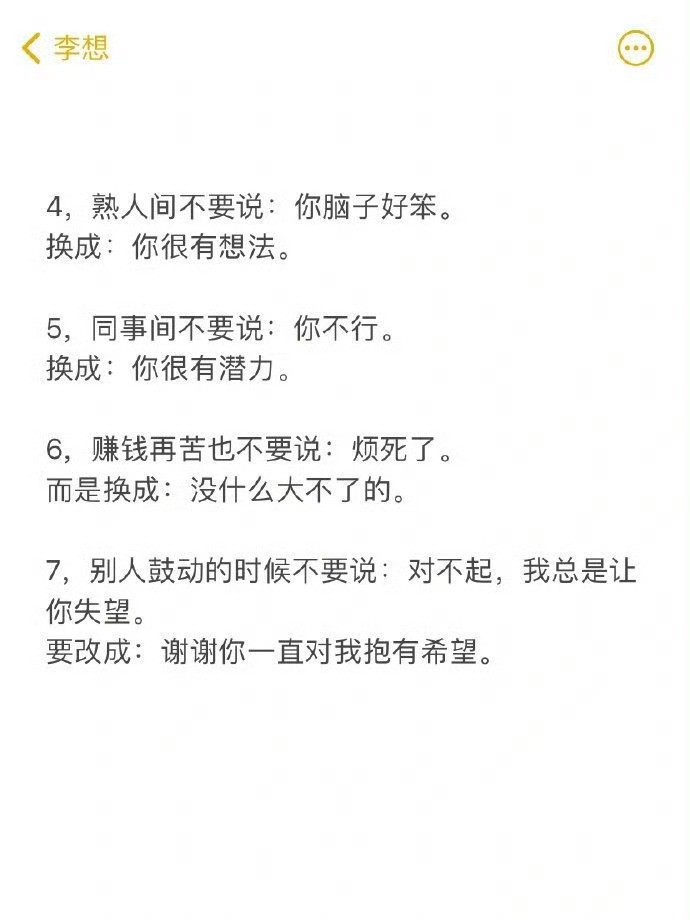 李想

4，熟人间不要说：你脑子好笨。
换成：你很有想法。

5，同事间不要说：你不行。
换成：你很有潜力。

6，赚钱再苦也不要说：烦死了。
而是换成：没什么大不了的。

7，别人鼓动的时候不要说：对不起，我总是让你失望。
要改成：谢谢你一直对我抱有希望。